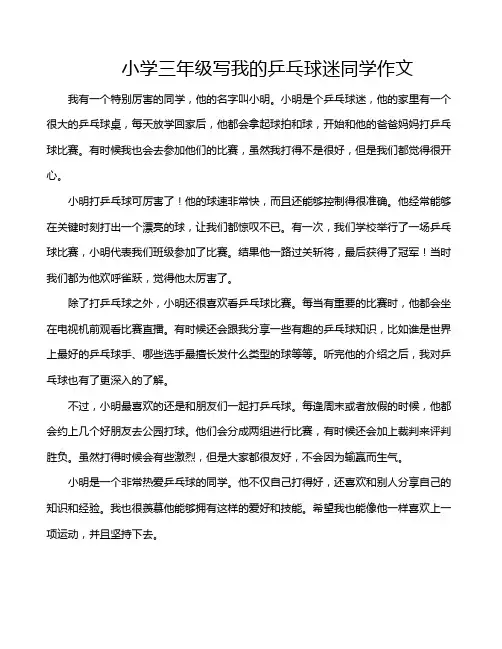 小学三年级写我的乒乓球迷同学作文

我有一个特别厉害的同学，他的名字叫小明。小明是个乒乓球迷，他的家里有一个很大的乒乓球桌，每天放学回家后，他都会拿起球拍和球，开始和他的爸爸妈妈打乒乓球比赛。有时候我也会去参加他们的比赛，虽然我打得不是很好，但是我们都觉得很开心。

小明打乒乓球可厉害了！他的球速非常快，而且还能够控制得很准确。他经常能够在关键时刻打出一个漂亮的球，让我们都惊叹不已。有一次，我们学校举行了一场乒乓球比赛，小明代表我们班级参加了比赛。结果他一路过关斩将，最后获得了冠军！当时我们都为他欢呼雀跃，觉得他太厉害了。

除了打乒乓球之外，小明还很喜欢看乒乓球比赛。每当有重要的比赛时，他都会坐在电视机前观看比赛直播。有时候还会跟我分享一些有趣的乒乓球知识，比如谁是世界上最好的乒乓球手、哪些选手最擅长发什么类型的球等等。听完他的介绍之后，我对乒乓球也有了更深入的了解。

不过，小明最喜欢的还是和朋友们一起打乒乓球。每逢周末或者放假的时候，他都会约上几个好朋友去公园打球。他们会分成两组进行比赛，有时候还会加上裁判来评判胜负。虽然打得时候会有些激烈，但是大家都很友好，不会因为输赢而生气。

小明是一个非常热爱乒乓球的同学。他不仅自己打得好，还喜欢和别人分享自己的知识和经验。我也很羡慕他能够拥有这样的爱好和技能。希望我也能像他一样喜欢上一项运动，并且坚持下去。